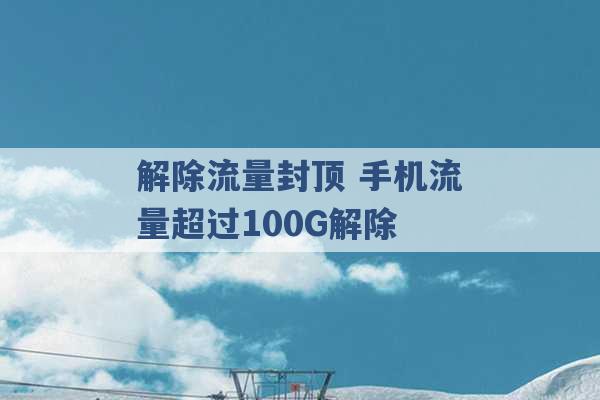 解除流量封顶 手机流量超过100G解除